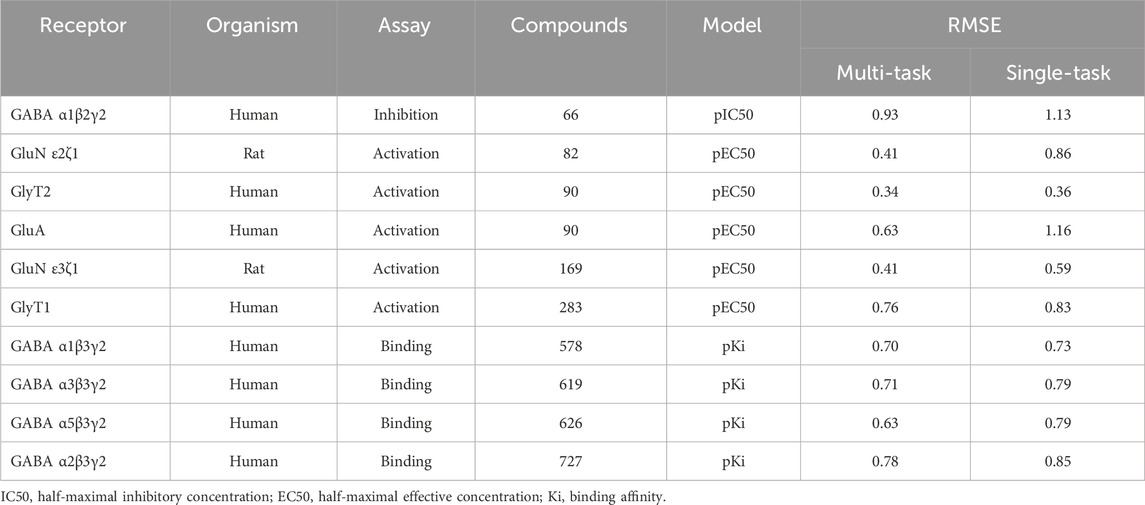 | Receptor | Organism | Assay | Compounds | Model | RMSE Multi-task | RMSE Single-task |
|---|---|---|---|---|---|---|
| GABA α1β2γ2 | Human | Inhibition | 66 | pIC50 | 0.93 | 1.13 |
| GluN ε2ζ1 | Rat | Activation | 82 | pEC50 | 0.41 | 0.86 |
| GlyT2 | Human | Activation | 90 | pEC50 | 0.34 | 0.36 |
| GluA | Human | Activation | 90 | pEC50 | 0.63 | 1.16 |
| GluN ε3ζ1 | Rat | Activation | 169 | pEC50 | 0.41 | 0.59 |
| GlyT1 | Human | Activation | 283 | pEC50 | 0.76 | 0.83 |
| GABA α1β3γ2 | Human | Binding | 578 | pKi | 0.70 | 0.73 |
| GABA α3β3γ2 | Human | Binding | 619 | pKi | 0.71 | 0.79 |
| GABA α5β3γ2 | Human | Binding | 626 | pKi | 0.63 | 0.79 |
| GABA α2β3γ2 | Human | Binding | 727 | pKi | 0.78 | 0.85 |

IC50, half-maximal inhibitory concentration; EC50, half-maximal effective concentration; Ki, binding affinity.